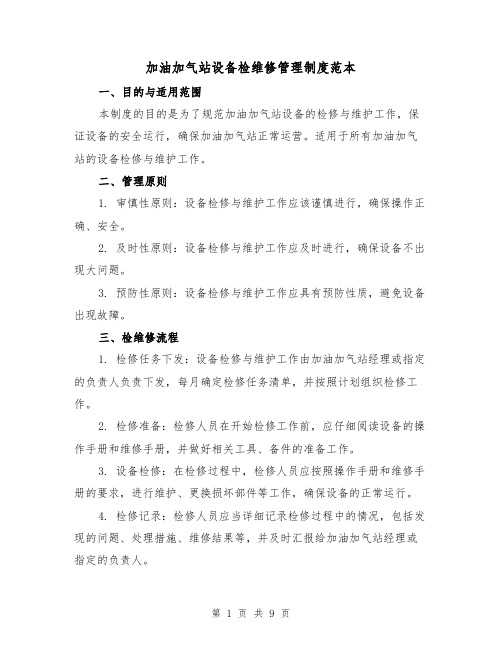 加油加气站设备检维修管理制度范本

一、目的与适用范围

本制度的目的是为了规范加油加气站设备的检修与维护工作，保证设备的安全运行，确保加油加气站正常运营。适用于所有加油加气站的设备检修与维护工作。

二、管理原则

1. 审慎性原则：设备检修与维护工作应该谨慎进行，确保操作正确、安全。

2. 及时性原则：设备检修与维护工作应及时进行，确保设备不出现大问题。

3. 预防性原则：设备检修与维护工作应具有预防性质，避免设备出现故障。

三、检维修流程

1. 检修任务下发：设备检修与维护工作由加油加气站经理或指定的负责人负责下发，每月确定检修任务清单，并按照计划组织检修工作。

2. 检修准备：检修人员在开始检修工作前，应仔细阅读设备的操作手册和维修手册，并做好相关工具、备件的准备工作。

3. 设备检修：在检修过程中，检修人员应按照操作手册和维修手册的要求，进行维护、更换损坏部件等工作，确保设备的正常运行。

4. 检修记录：检修人员应当详细记录检修过程中的情况，包括发现的问题、处理措施、维修结果等，并及时汇报给加油加气站经理或指定的负责人。

第 1 页 共 9 页